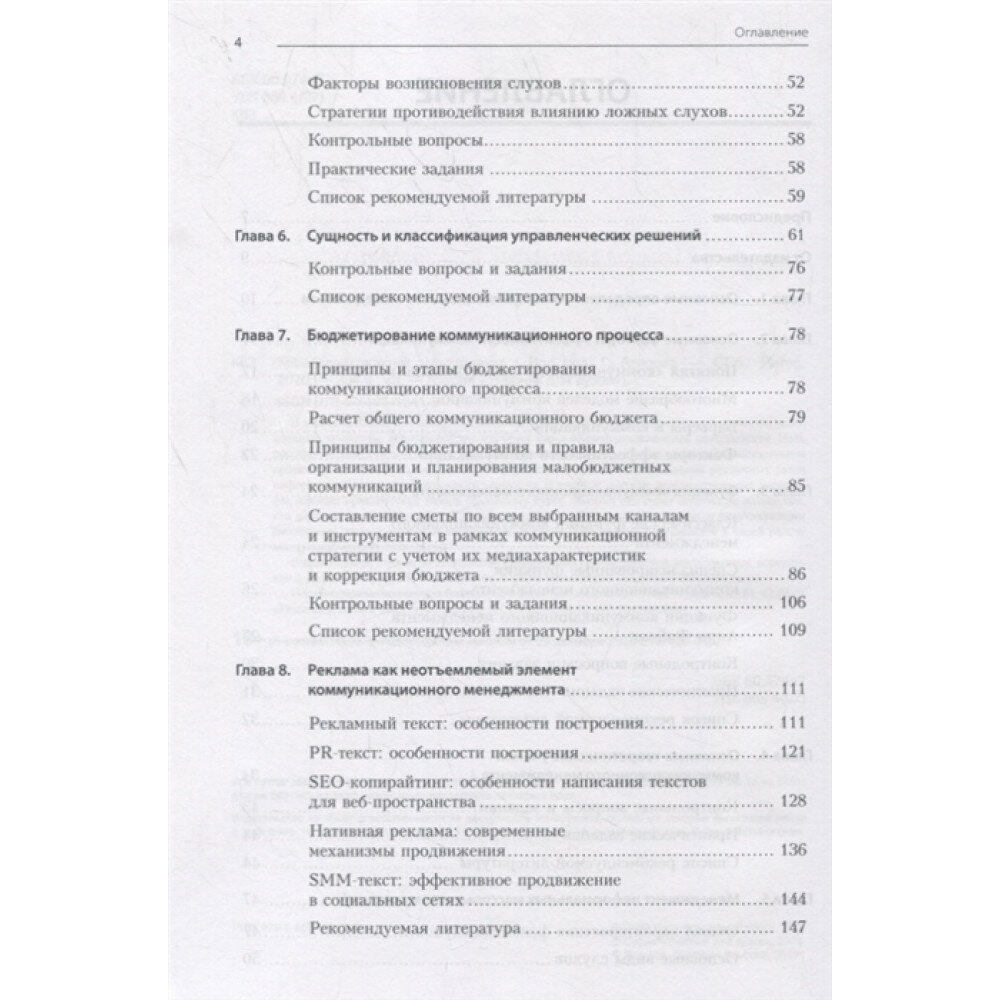 4 Оглавление

Факторы возникновения слухов 52

Стратегии противодействия влиянию ложных слухов 52

Контрольные вопросы 58

Практические задания 58

Список рекомендуемой литературы 59

Глава 6. Сущность и классификация управленческих решений 61

Контрольные вопросы и задания 76

Список рекомендуемой литературы 77

Глава 7. Бюджетирование коммуникационного процесса 78

Принципы и этапы бюджетирования коммуникационного процесса 78

Расчет общего коммуникационного бюджета 79

Принципы бюджетирования и правила организации и планирования малобюджетных коммуникаций 85

Составление сметы по всем выбранным каналам и инструментам в рамках коммуникационной стратегии с учетом их медиахарактеристик и коррекция бюджета 86

Контрольные вопросы и задания 106

Список рекомендуемой литературы 109

Глава 8. Реклама как неотъемлемый элемент коммуникационного менеджмента 111

Рекламный текст: особенности построения 111

PR-текст: особенности построения 121

SEO-копирайтинг: особенности написания текстов для веб-пространства 128

Нативная реклама: современные механизмы продвижения 136

SMM-текст: эффективное продвижение в социальных сетях 144

Рекомендуемая литература 147